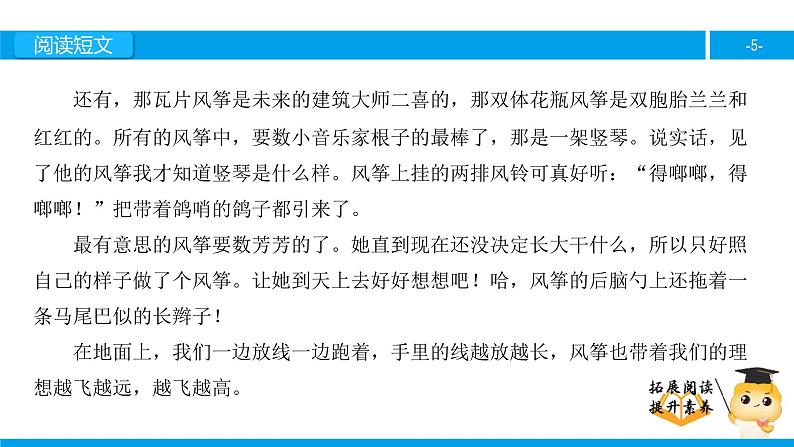 阅读短文

-5-

还有，那瓦片风筝是未来的建筑大师二喜的，那双体花瓶风筝是双胞胎兰兰和红红的。所有的风筝中，要数小音乐家根子的最棒了，那是一架竖琴。说实话，见了他的风筝我才知道竖琴是什么样。风筝上挂的两排风铃可真好听：“得啷啷，得啷啷！”把带着鸽哨的鸽子都引来了。

最有意思的风筝要数芳芳的了。她直到现在还没决定长大干什么，所以只好照自己的样子做了个风筝。让她到天上去好好想想吧！哈，风筝的后脑勺上还拖着一条马尾巴似的长辫子！

在地面上，我们一边放线一边跑着，手里的线越放越长，风筝也带着我们的理想越飞越远，越飞越高。

拓展阅读
提升素养